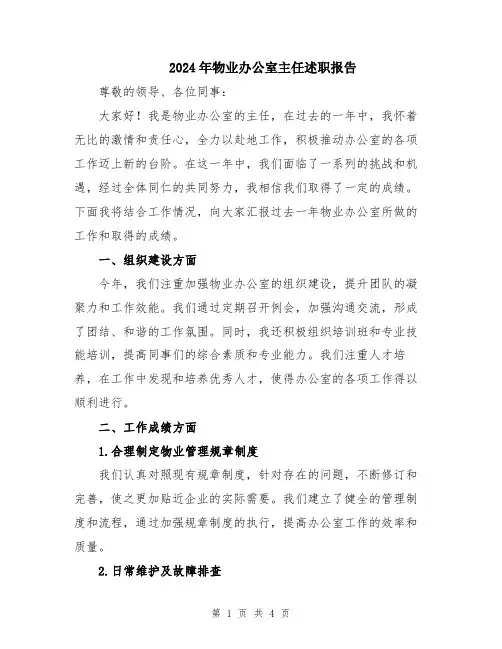 2024年物业办公室主任述职报告

尊敬的领导、各位同事：

大家好！我是物业办公室的主任，在过去的一年中，我怀着无比的激情和责任心，全力以赴地工作，积极推动办公室的各项工作迈上新的台阶。在这一年中，我们面临了一系列的挑战和机遇，经过全体同仁的共同努力，我相信我们取得了一定的成绩。下面我将结合工作情况，向大家汇报过去一年物业办公室所做的工作和取得的成绩。

一、组织建设方面

今年，我们注重加强物业办公室的组织建设，提升团队的凝聚力和工作效能。我们通过定期召开例会，加强沟通交流，形成了团结、和谐的工作氛围。同时，我还积极组织培训班和专业技能培训，提高同事们的综合素质和专业能力。我们注重人才培养，在工作中发现和培养优秀人才，使得办公室的各项工作得以顺利进行。

二、工作成绩方面

1.合理制定物业管理规章制度

我们认真对照现有规章制度，针对存在的问题，不断修订和完善，使之更加贴近企业的实际需要。我们建立了健全的管理制度和流程，通过加强规章制度的执行，提高办公室工作的效率和质量。

2.日常维护及故障排查

第 1 页 共 4 页